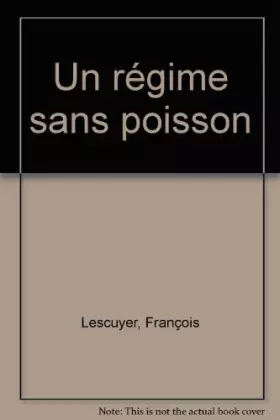 Un régime sans poisson

Lescuyer, François

Note: This is not the actual book cover